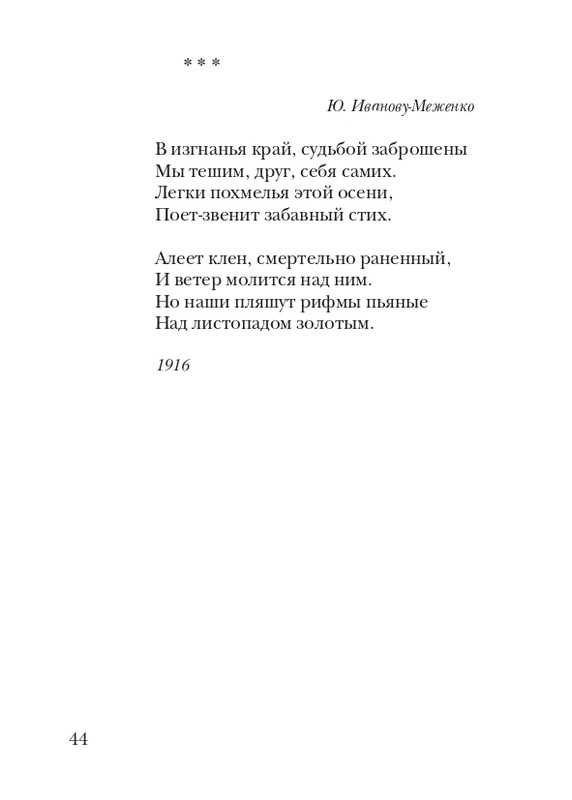 * * *

Ю. Иванову-Меженко

В изгнанья край, судьбой заброшены
Мы тешим, друг, себя самих.
Легки похмелья этой осени,
Поет-звенит забавный стих.

Алеет клен, смертельно раненный,
И ветер молится над ним.
Но наши пляшут рифмы пьяные
Над листопадом золотым.

1916

44